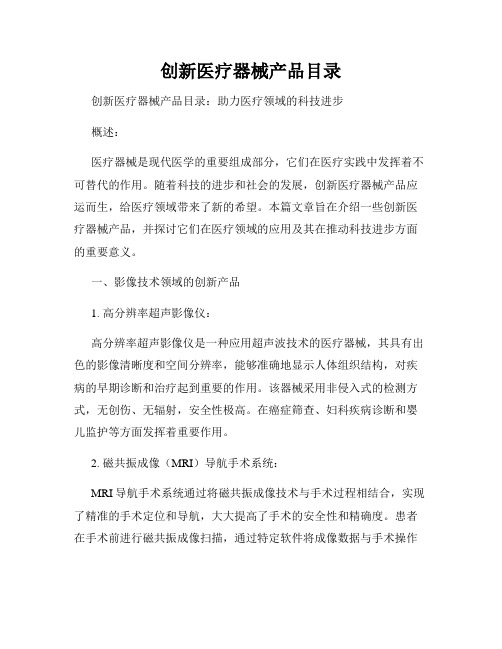 创新医疗器械产品目录

创新医疗器械产品目录：助力医疗领域的科技进步

概述：

医疗器械是现代医学的重要组成部分，它们在医疗实践中发挥着不可替代的作用。随着科技的进步和社会的发展，创新医疗器械产品应运而生，给医疗领域带来了新的希望。本篇文章旨在介绍一些创新医疗器械产品，并探讨它们在医疗领域的应用及其在推动科技进步方面的重要意义。

一、影像技术领域的创新产品

1. 高分辨率超声影像仪：

高分辨率超声影像仪是一种应用超声波技术的医疗器械，其具有出色的影像清晰度和空间分辨率，能够准确地显示人体组织结构，对疾病的早期诊断和治疗起到重要的作用。该器械采用非侵入式的检测方式，无创伤、无辐射，安全性极高。在癌症筛查、妇科疾病诊断和婴儿监护等方面发挥着重要作用。

2. 磁共振成像（MRI）导航手术系统：

MRI 导航手术系统通过将磁共振成像技术与手术过程相结合，实现了精准的手术定位和导航，大大提高了手术的安全性和精确度。患者在手术前进行磁共振成像扫描，通过特定软件将成像数据与手术操作